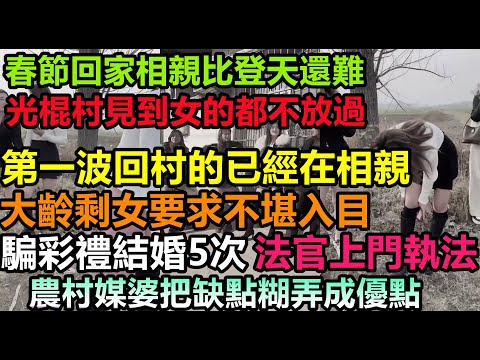 春節回家相親比登天還難
光棍村見到女的都不放過
第一波回村的已經在相親
大齡剩女要求不堪入目
騙彩禮結婚5次 法官上門執法
農村媒婆把缺點糊弄成優點